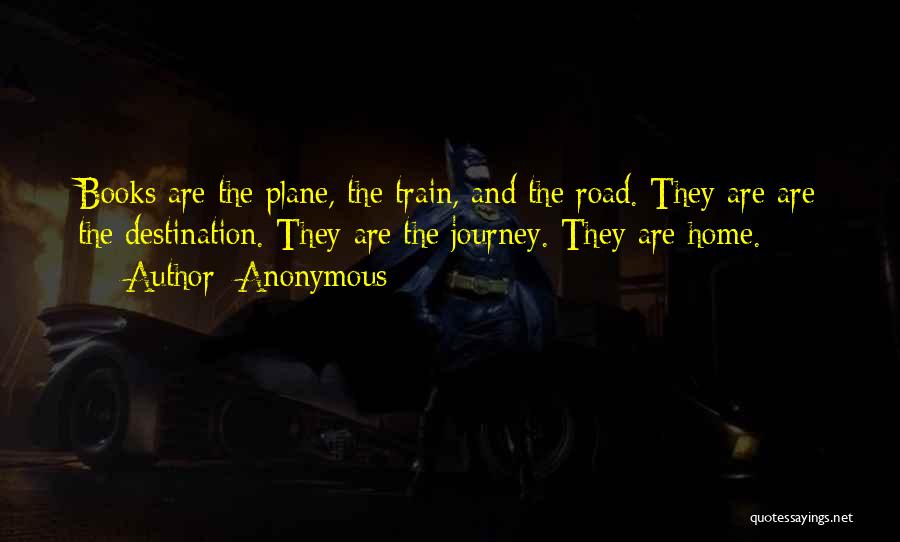 Books are the plane, the train, and the road. They are are the destination. They are the journey. They are home.

— Author: Anonymous

quotessayings.net